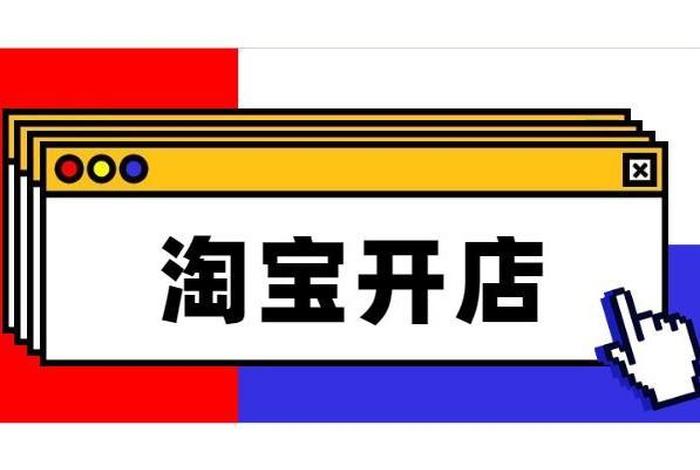 淘宝开店